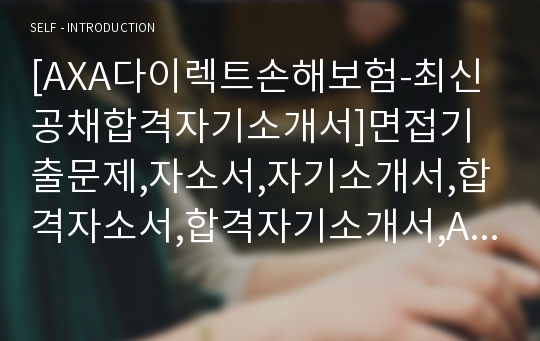 SELF - INTRODUCTION

[AXA다이렉트손해보험-최신공채합격자기소개서]면접기출문제,자소서,자기소개서,합격자소서,합격자기소개서,A...